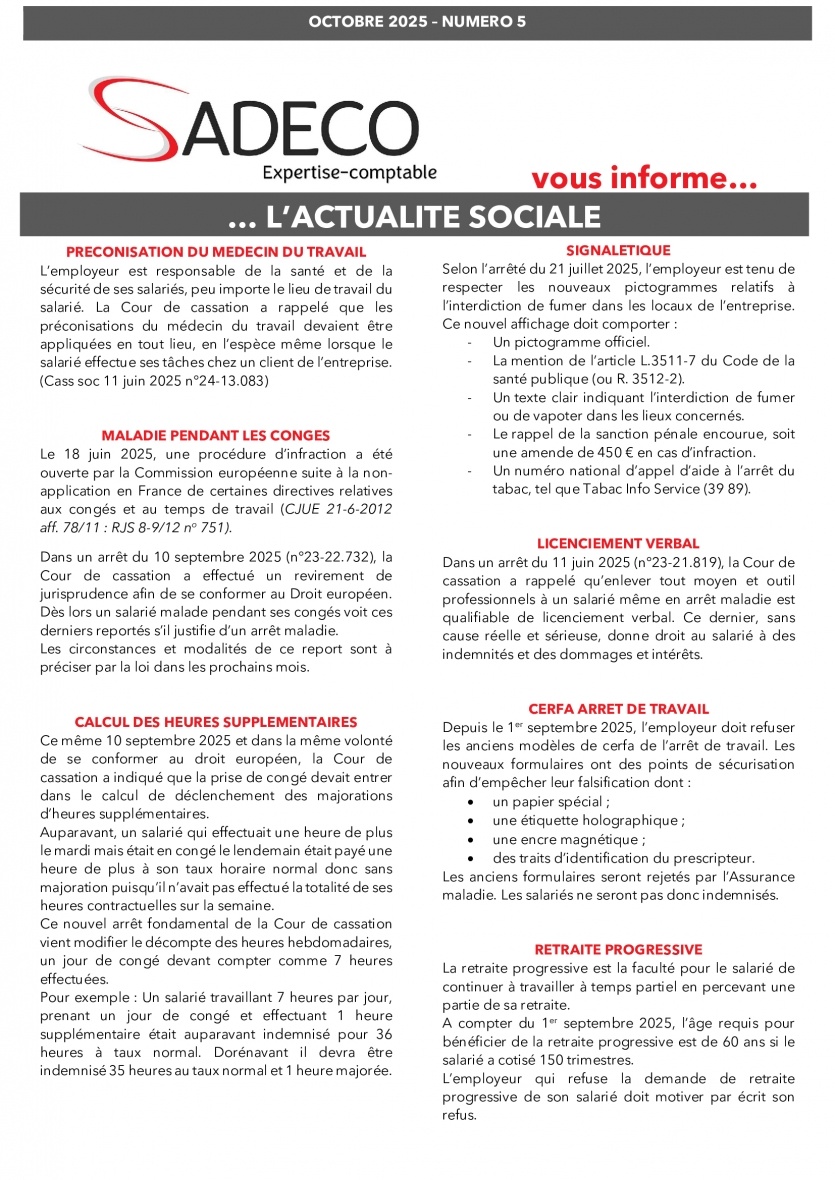 OCTOBRE 2025 - NUMERO 5

SADECO
Expertise-comptable

vous informe…

… L'ACTUALITE SOCIALE

PRECONISATION DU MEDECIN DU TRAVAIL
L'employeur est responsable de la santé et de la sécurité de ses salariés, peu importe le lieu de travail du salarié. La Cour de cassation a rappelé que les préconisations du médecin du travail devaient être appliquées en tout lieu, en l'espèce même lorsque le salarié effectue ses tâches chez un client de l'entreprise. (Cass soc 11 juin 2025 n°24-13.083)

MALADIE PENDANT LES CONGES
Le 18 juin 2025, une procédure d'infraction a été ouverte par la Commission européenne suite à la non-application en France de certaines directives relatives aux congés et au temps de travail (CJUE 21-6-2012 aff. 78/11 : RJS 8-9/12 n° 751).

Dans un arrêt du 10 septembre 2025 (n°23-22.732), la Cour de cassation a effectué un revirement de jurisprudence afin de se conformer au Droit européen. Dès lors un salarié malade pendant ses congés voit ces derniers reportés s'il justifie d'un arrêt maladie.
Les circonstances et modalités de ce report sont à préciser par la loi dans les prochains mois.

CALCUL DES HEURES SUPPLEMENTAIRES
Ce même 10 septembre 2025 et dans la même volonté de se conformer au droit européen, la Cour de cassation a indiqué que la prise de congé devait entrer dans le calcul de déclenchement des majorations d'heures supplémentaires.
Auparavant, un salarié qui effectuait une heure de plus le mardi mais était en congé le lendemain était payé une heure de plus à son taux horaire normal donc sans majoration puisqu'il n'avait pas effectué la totalité de ses heures contractuelles sur la semaine.
Ce nouvel arrêt fondamental de la Cour de cassation vient modifier le décompte des heures hebdomadaires, un jour de congé devant compter comme 7 heures effectuées.
Pour exemple : Un salarié travaillant 7 heures par jour, prenant un jour de congé et effectuant 1 heure supplémentaire était auparavant indemnisé pour 36 heures à taux normal. Dorénavant il devra être indemnisé 35 heures au taux normal et 1 heure majorée.

SIGNALETIQUE
Selon l'arrêté du 21 juillet 2025, l'employeur est tenu de respecter les nouveaux pictogrammes relatifs à l'interdiction de fumer dans les locaux de l'entreprise.
Ce nouvel affichage doit comporter :
- Un pictogramme officiel.
- La mention de l'article L.3511-7 du Code de la santé publique (ou R. 3512-2).
- Un texte clair indiquant l'interdiction de fumer ou de vapoter dans les lieux concernés.
- Le rappel de la sanction pénale encourue, soit une amende de 450 € en cas d'infraction.
- Un numéro national d'appel d'aide à l'arrêt du tabac, tel que Tabac Info Service (39 89).

LICENCIEMENT VERBAL
Dans un arrêt du 11 juin 2025 (n°23-21.819), la Cour de cassation a rappelé qu'enlever tout moyen et outil professionnels à un salarié même en arrêt maladie est qualifiable de licenciement verbal. Ce dernier, sans cause réelle et sérieuse, donne droit au salarié à des indemnités et des dommages et intérêts.

CERFA ARRET DE TRAVAIL
Depuis le 1$^{er}$ septembre 2025, l'employeur doit refuser les anciens modèles de cerfa de l'arrêt de travail. Les nouveaux formulaires ont des points de sécurisation afin d'empêcher leur falsification dont :
• un papier spécial ;
• une étiquette holographique ;
• une encre magnétique ;
• des traits d'identification du prescripteur.
Les anciens formulaires seront rejetés par l'Assurance maladie. Les salariés ne seront pas donc indemnisés.

RETRAITE PROGRESSIVE
La retraite progressive est la faculté pour le salarié de continuer à travailler à temps partiel en percevant une partie de sa retraite.
A compter du 1$^{er}$ septembre 2025, l'âge requis pour bénéficier de la retraite progressive est de 60 ans si le salarié a cotisé 150 trimestres.
L'employeur qui refuse la demande de retraite progressive de son salarié doit motiver par écrit son refus.